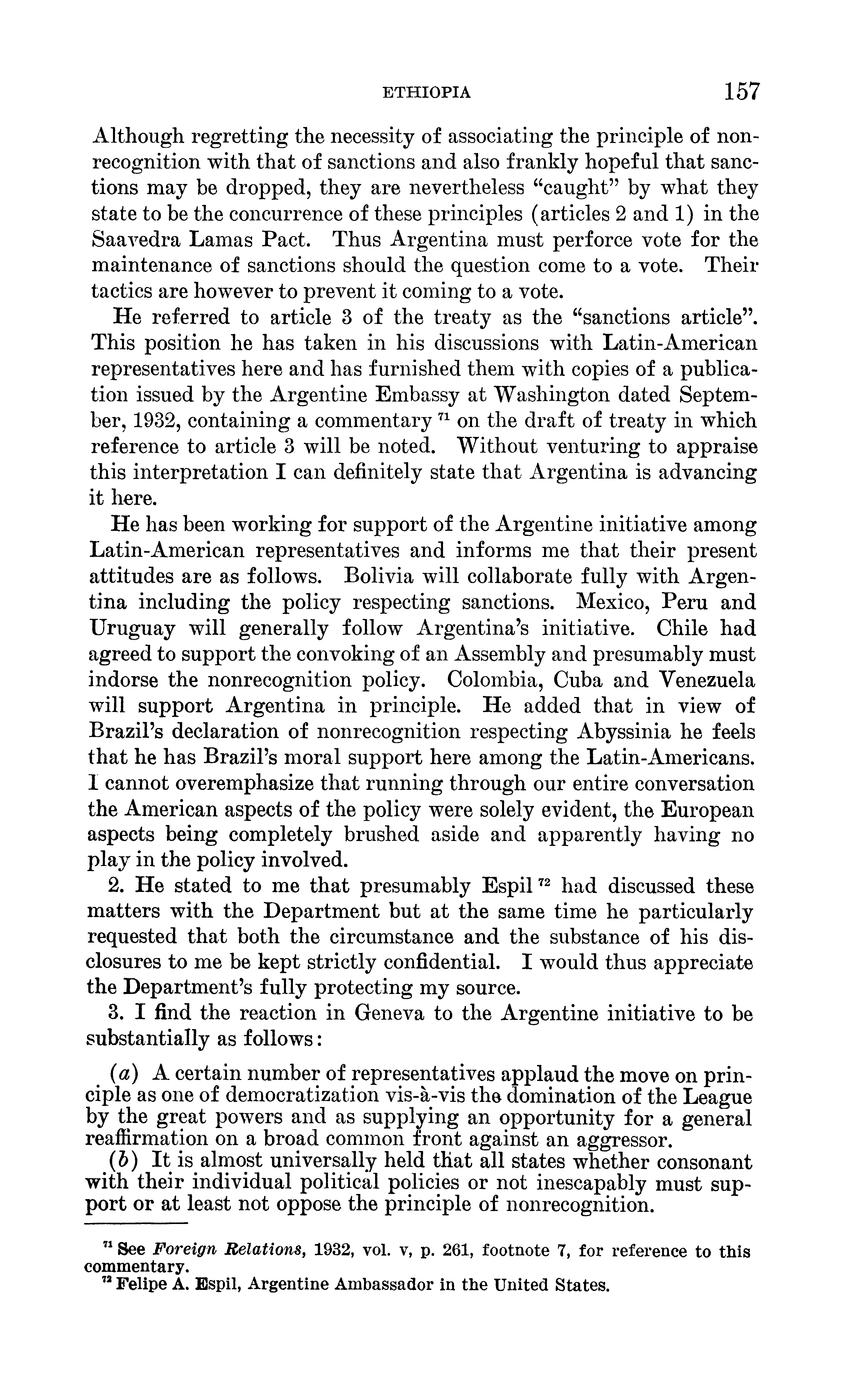 ETHIOPIA 157

Although regretting the necessity of associating the principle of nonrecognition with that of sanctions and also frankly hopeful that sanctions may be dropped, they are nevertheless "caught" by what they state to be the concurrence of these principles (articles 2 and 1) in the Saavedra Lamas Pact. Thus Argentina must perforce vote for the maintenance of sanctions should the question come to a vote. Their tactics are however to prevent it coming to a vote.

He referred to article 3 of the treaty as the "sanctions article". This position he has taken in his discussions with Latin-American representatives here and has furnished them with copies of a publication issued by the Argentine Embassy at Washington dated September, 1932, containing a commentary $^{71}$ on the draft of treaty in which reference to article 3 will be noted. Without venturing to appraise this interpretation I can definitely state that Argentina is advancing it here.

He has been working for support of the Argentine initiative among Latin-American representatives and informs me that their present attitudes are as follows. Bolivia will collaborate fully with Argentina including the policy respecting sanctions. Mexico, Peru and Uruguay will generally follow Argentina's initiative. Chile had agreed to support the convoking of an Assembly and presumably must indorse the nonrecognition policy. Colombia, Cuba and Venezuela will support Argentina in principle. He added that in view of Brazil's declaration of nonrecognition respecting Abyssinia he feels that he has Brazil's moral support here among the Latin-Americans. I cannot overemphasize that running through our entire conversation the American aspects of the policy were solely evident, the European aspects being completely brushed aside and apparently having no play in the policy involved.

2. He stated to me that presumably Espil $^{72}$ had discussed these matters with the Department but at the same time he particularly requested that both the circumstance and the substance of his disclosures to me be kept strictly confidential. I would thus appreciate the Department's fully protecting my source.

3. I find the reaction in Geneva to the Argentine initiative to be substantially as follows:

(a) A certain number of representatives applaud the move on principle as one of democratization vis-à-vis the domination of the League by the great powers and as supplying an opportunity for a general reaffirmation on a broad common front against an aggressor.

(b) It is almost universally held that all states whether consonant with their individual political policies or not inescapably must support or at least not oppose the principle of nonrecognition.

$^{71}$ See Foreign Relations, 1932, vol. v, p. 261, footnote 7, for reference to this commentary.
$^{72}$ Felipe A. Espil, Argentine Ambassador in the United States.